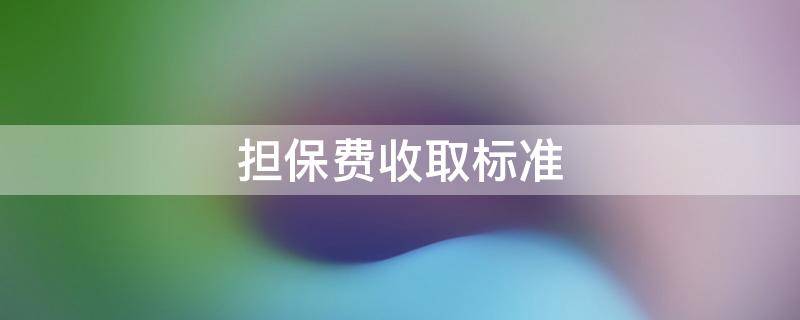 担保费收取标准